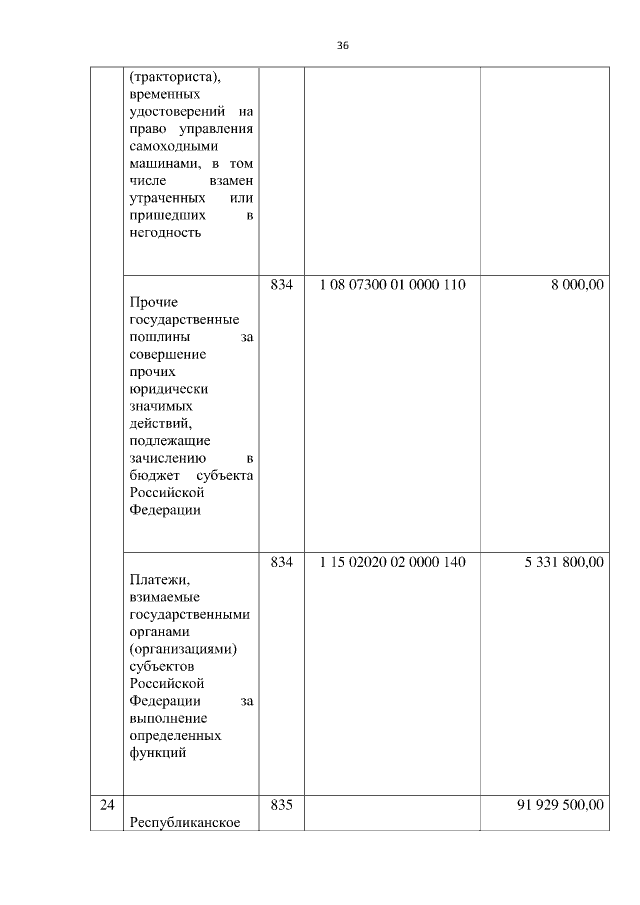 36

|  |  |  |  |  |
|---|---|---|---|---|
|  | (тракториста), временных удостоверений на право управления самоходными машинами, в том числе взамен утраченных или пришедших в негодность |  |  |  |
|  | Прочие государственные пошлины за совершение прочих юридически значимых действий, подлежащие зачислению в бюджет субъекта Российской Федерации | 834 | 1 08 07300 01 0000 110 | 8 000,00 |
|  | Платежи, взимаемые государственными органами (организациями) субъектов Российской Федерации за выполнение определенных функций | 834 | 1 15 02020 02 0000 140 | 5 331 800,00 |
| 24 | Республиканское | 835 |  | 91 929 500,00 |